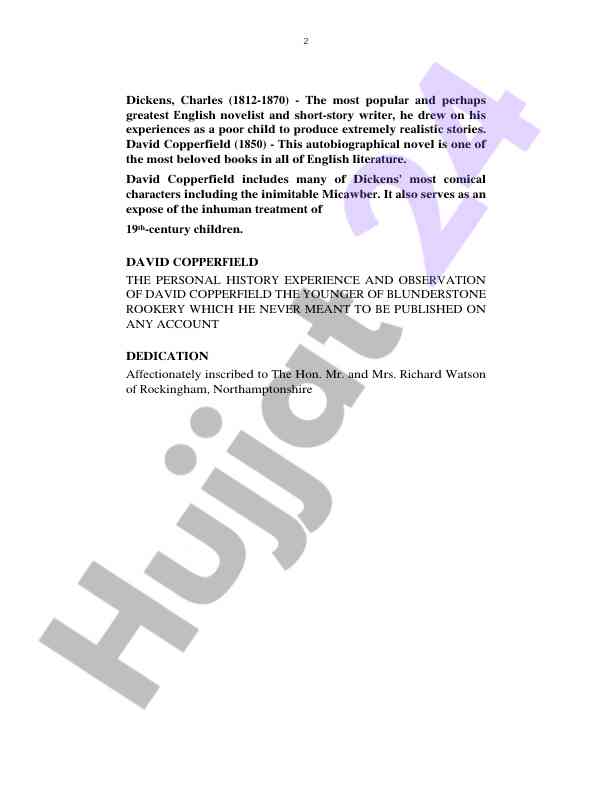 2

Dickens, Charles (1812-1870) - The most popular and perhaps greatest English novelist and short-story writer, he drew on his experiences as a poor child to produce extremely realistic stories. David Copperfield (1850) - This autobiographical novel is one of the most beloved books in all of English literature.

David Copperfield includes many of Dickens' most comical characters including the inimitable Micawber. It also serves as an expose of the inhuman treatment of

19th-century children.

DAVID COPPERFIELD

THE PERSONAL HISTORY EXPERIENCE AND OBSERVATION OF DAVID COPPERFIELD THE YOUNGER OF BLUNDERSTONE ROOKERY WHICH HE NEVER MEANT TO BE PUBLISHED ON ANY ACCOUNT

DEDICATION

Affectionately inscribed to The Hon. Mr. and Mrs. Richard Watson of Rockingham, Northamptonshire

Hujjat 24